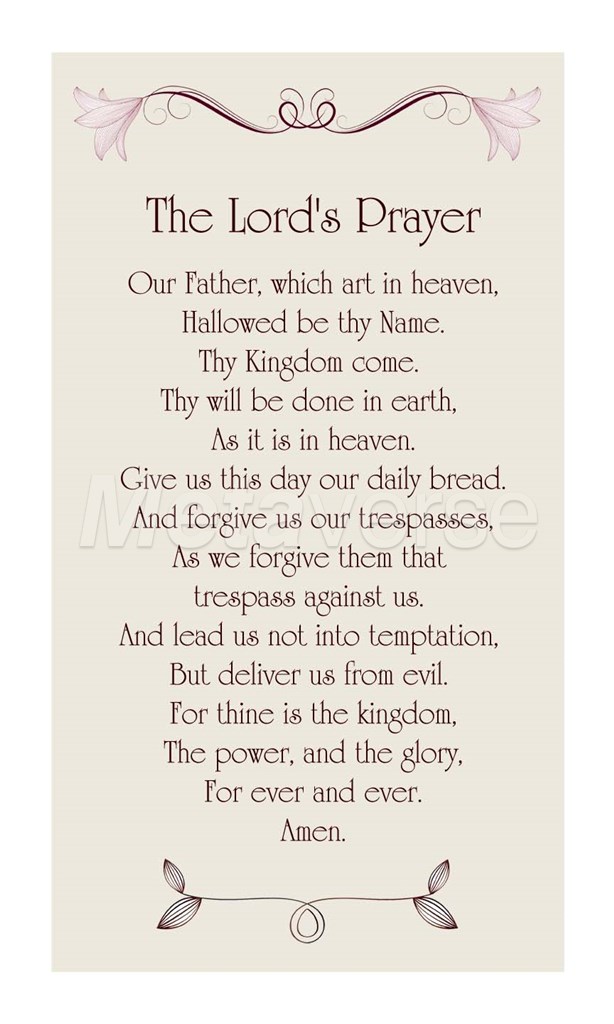 The Lord's Prayer

Our Father, which art in heaven,
Hallowed be thy Name.
Thy Kingdom come.
Thy will be done in earth,
As it is in heaven.
Give us this day our daily bread.
And forgive us our trespasses,
As we forgive them that
trespass against us.
And lead us not into temptation,
But deliver us from evil.
For thine is the kingdom,
The power, and the glory,
For ever and ever.
Amen.

Metaverse